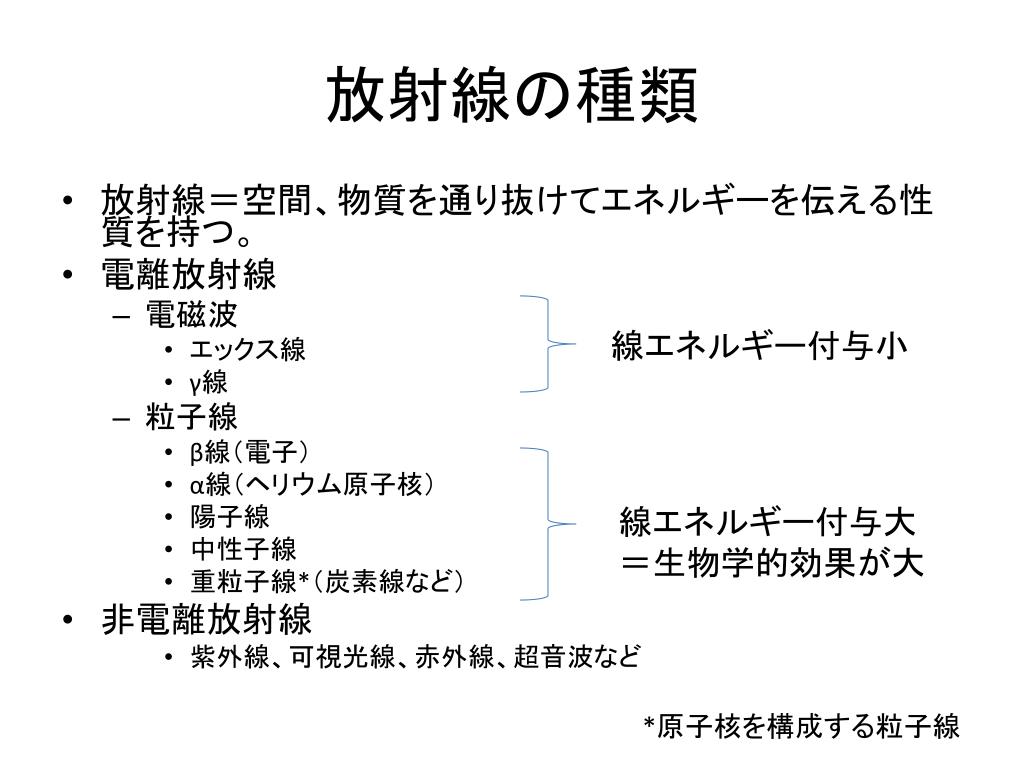 放射線の種類

• 放射線＝空間、物質を通り抜けてエネルギーを伝える性質を持つ。
• 電離放射線
  – 電磁波
    • エックス線
    • γ線
  – 粒子線
    • β線（電子）
    • α線（ヘリウム原子核）
    • 陽子線
    • 中性子線
    • 重粒子線*（炭素線など）
• 非電離放射線
    • 紫外線、可視光線、赤外線、超音波など

線エネルギー付与小

線エネルギー付与大
＝生物学的効果が大

*原子核を構成する粒子線